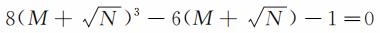 $8(M+\sqrt{N})^3-6(M+\sqrt{N})-1=0$